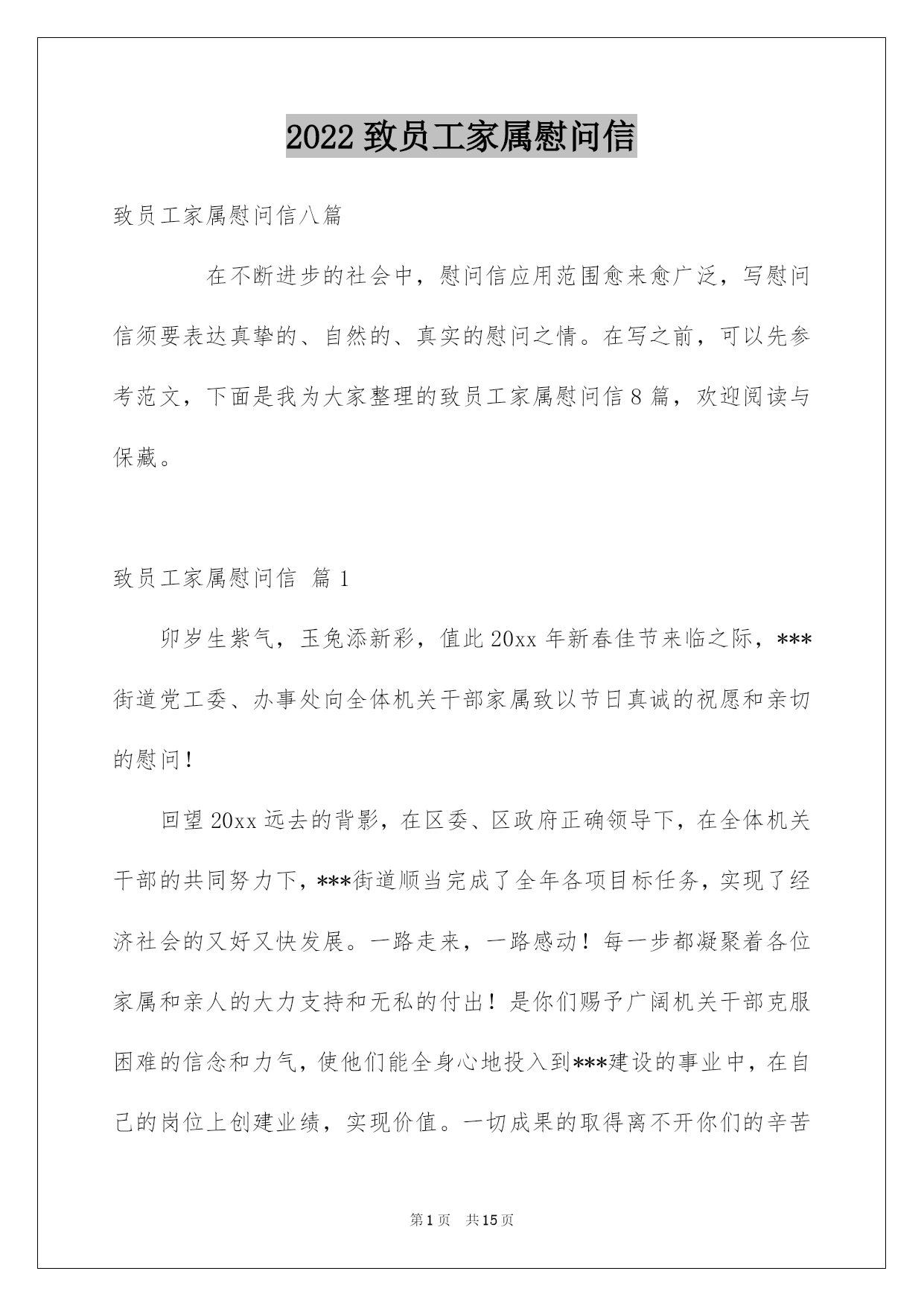 2022 致员工家属慰问信

致员工家属慰问信八篇

在不断进步的社会中，慰问信应用范围愈来愈广泛，写慰问信须要表达真挚的、自然的、真实的慰问之情。在写之前，可以先参考范文，下面是我为大家整理的致员工家属慰问信 8 篇，欢迎阅读与保藏。

致员工家属慰问信 篇 1

卯岁生紫气，玉兔添新彩，值此 20xx 年新春佳节来临之际，***街道党工委、办事处向全体机关干部家属致以节日真诚的祝愿和亲切的慰问！

回望 20xx 远去的背影，在区委、区政府正确领导下，在全体机关干部的共同努力下，***街道顺当完成了全年各项目标任务，实现了经济社会的又好又快发展。一路走来，一路感动！每一步都凝聚着各位家属和亲人的大力支持和无私的付出！是你们赐予广阔机关干部克服困难的信念和力气，使他们能全身心地投入到***建设的事业中，在自己的岗位上创建业绩，实现价值。一切成果的取得离不开你们的辛苦

第 1 页 共 15 页